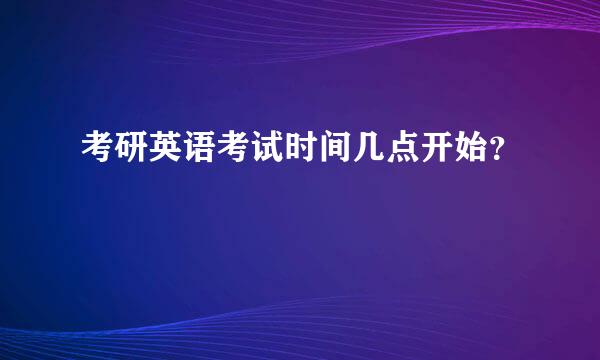 考研英语考试时间几点开始？